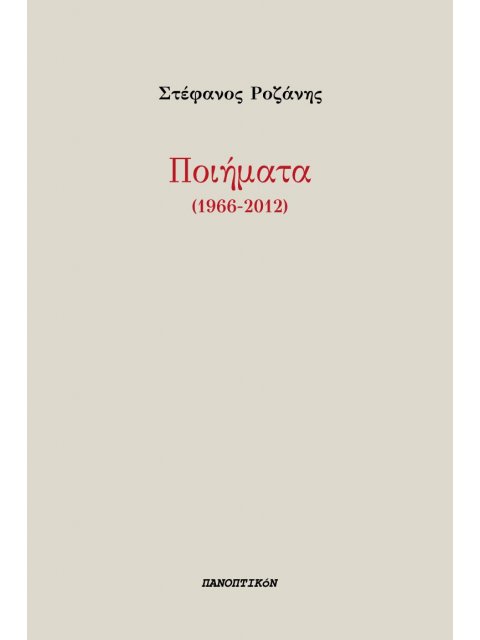 Στέφανος Ροζάνης

Ποιήματα
(1966-2012)

ΠΑΝΟΠΤΙΚόΝ